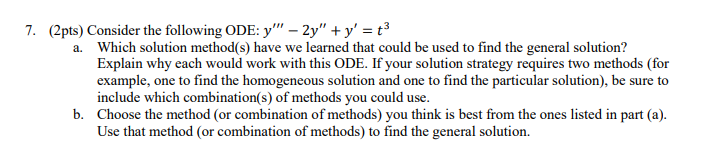 7. (2pts) Consider the following ODE: $y''' - 2y'' + y' = t^3$

a. Which solution method(s) have we learned that could be used to find the general solution? Explain why each would work with this ODE. If your solution strategy requires two methods (for example, one to find the homogeneous solution and one to find the particular solution), be sure to include which combination(s) of methods you could use.

b. Choose the method (or combination of methods) you think is best from the ones listed in part (a). Use that method (or combination of methods) to find the general solution.